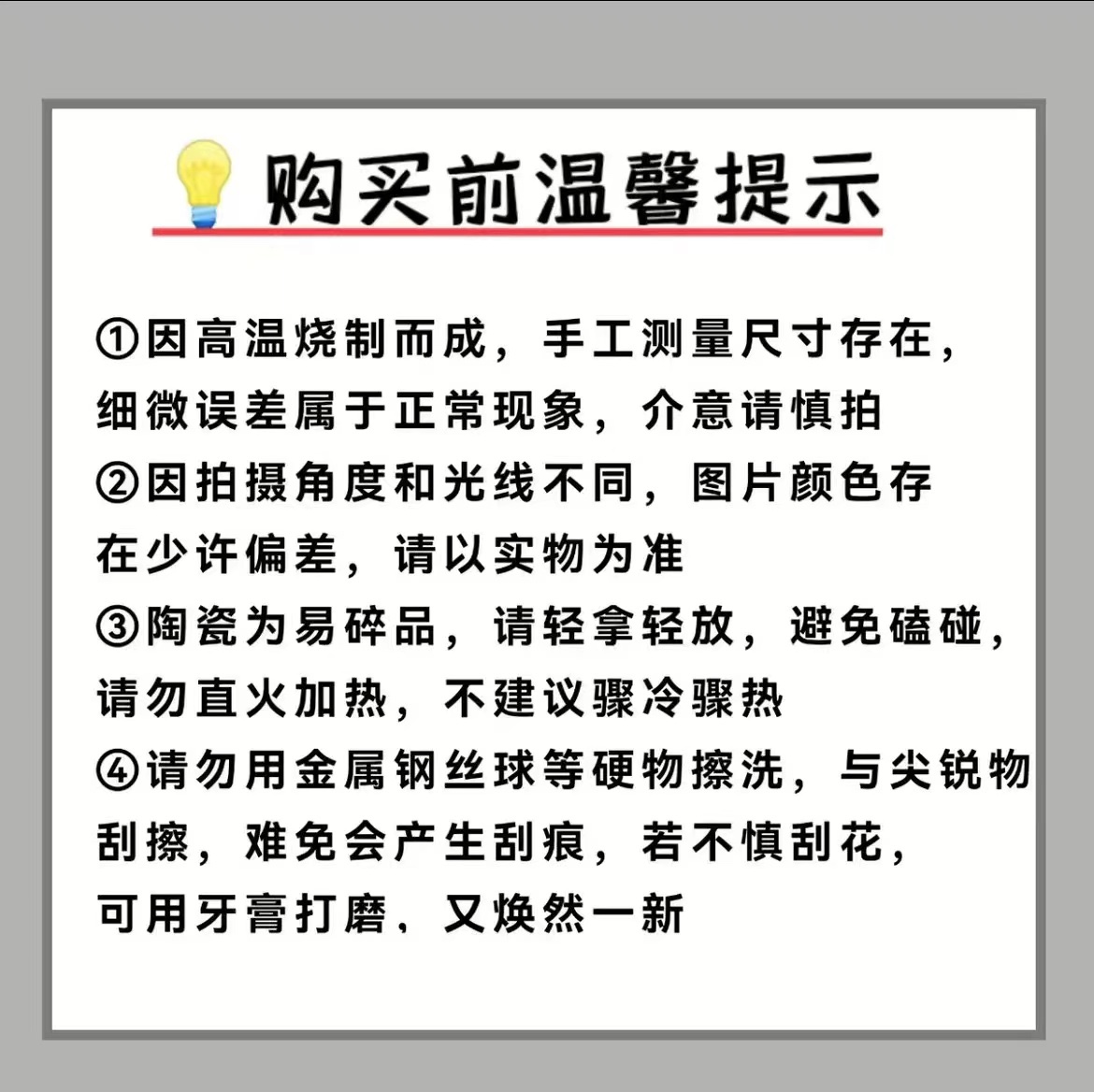 购买前温馨提示

①因高温烧制而成，手工测量尺寸存在，细微误差属于正常现象，介意请慎拍
②因拍摄角度和光线不同，图片颜色存在少许偏差，请以实物为准
③陶瓷为易碎品，请轻拿轻放，避免磕碰，请勿直火加热，不建议骤冷骤热
④请勿用金属钢丝球等硬物擦洗，与尖锐物刮擦，难免会产生刮痕，若不慎刮花，可用牙膏打磨，又焕然一新